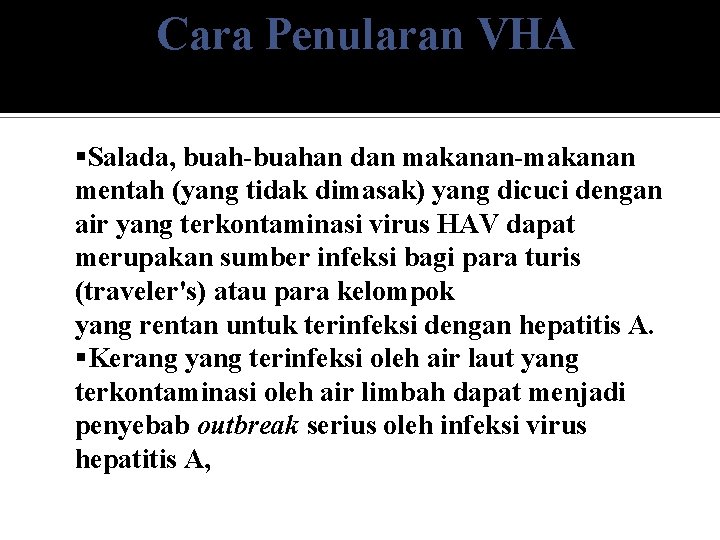 Cara Penularan VHA

▪Salada, buah-buahan dan makanan-makanan mentah (yang tidak dimasak) yang dicuci dengan air yang terkontaminasi virus HAV dapat merupakan sumber infeksi bagi para turis (traveler's) atau para kelompok
yang rentan untuk terinfeksi dengan hepatitis A.
▪Kerang yang terinfeksi oleh air laut yang terkontaminasi oleh air limbah dapat menjadi penyebab outbreak serius oleh infeksi virus hepatitis A,